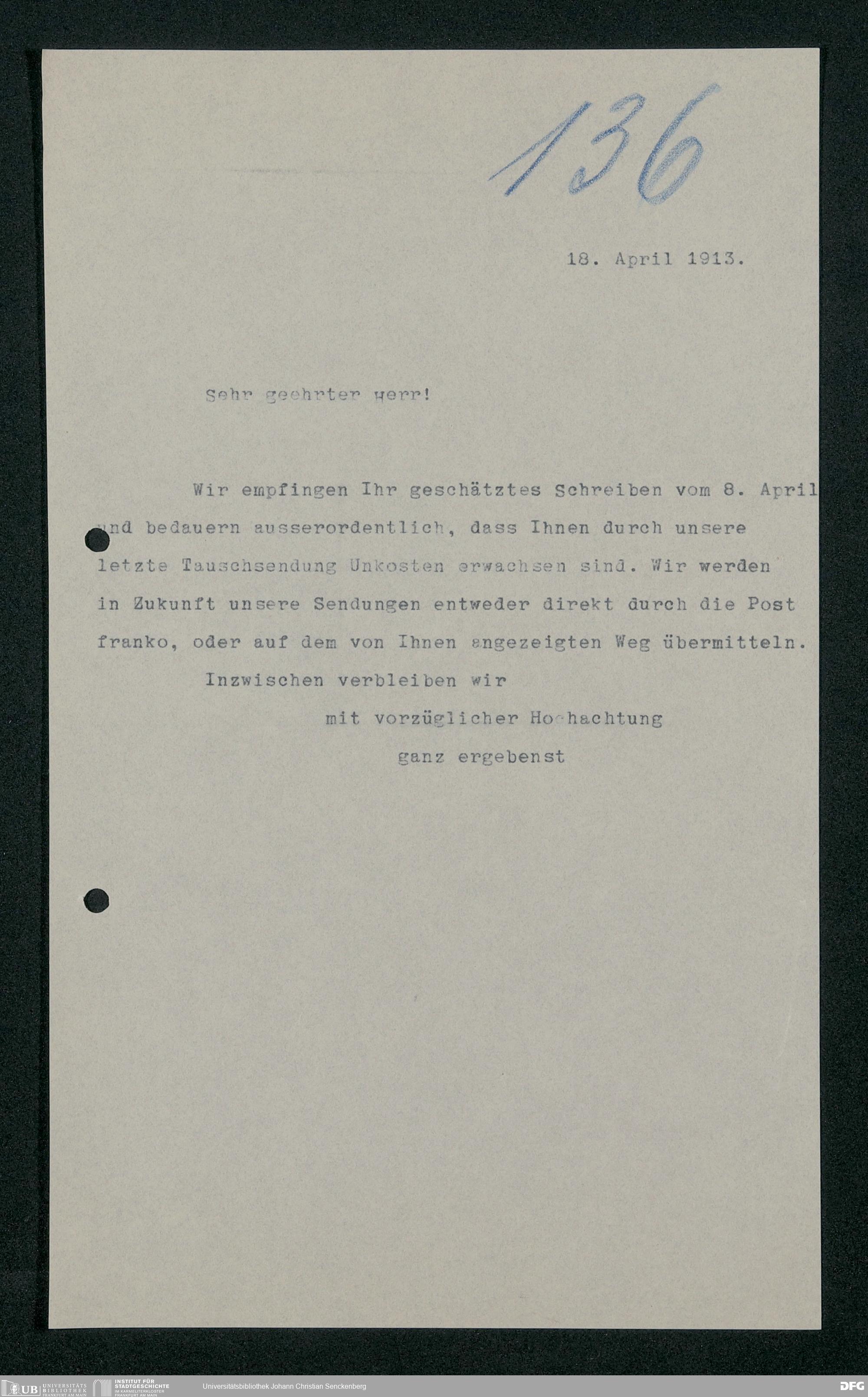 136

18. April 1913.

Sehr geehrter Herr!

Wir empfingen Ihr geschätztes Schreiben vom 8. April und bedauern ausserordentlich, dass Ihnen durch unsere letzte Tauschsendung Unkosten erwachsen sind. Wir werden in Zukunft unsere Sendungen entweder direkt durch die Post franko, oder auf dem von Ihnen angezeigten Weg übermitteln.

Inzwischen verbleiben wir

mit vorzüglicher Hochachtung

ganz ergebenst

UB UNIVERSITÄTS BIBLIOTHEK FRANKFURT AM MAIN INSTITUT FÜR STADTGESCHICHTE IM KARMELITERKLOSTER FRANKFURT AM MAIN Universitätsbibliothek Johann Christian Senckenberg DFG